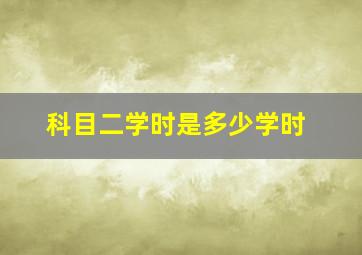 科目二学时是多少学时